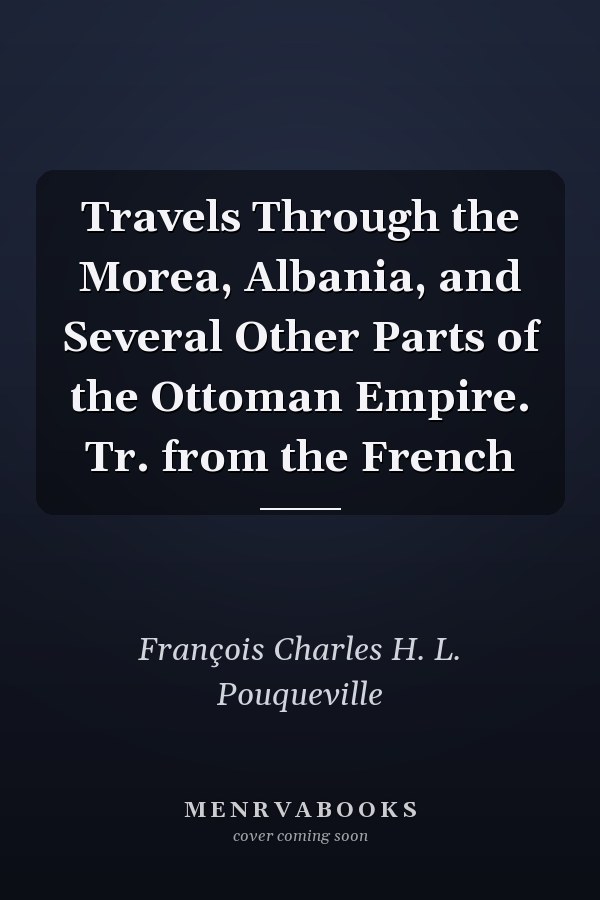 Travels Through the Morea, Albania, and Several Other Parts of the Ottoman Empire. Tr. from the French

François Charles H. L. Pouqueville

MENRVABOOKS
cover coming soon